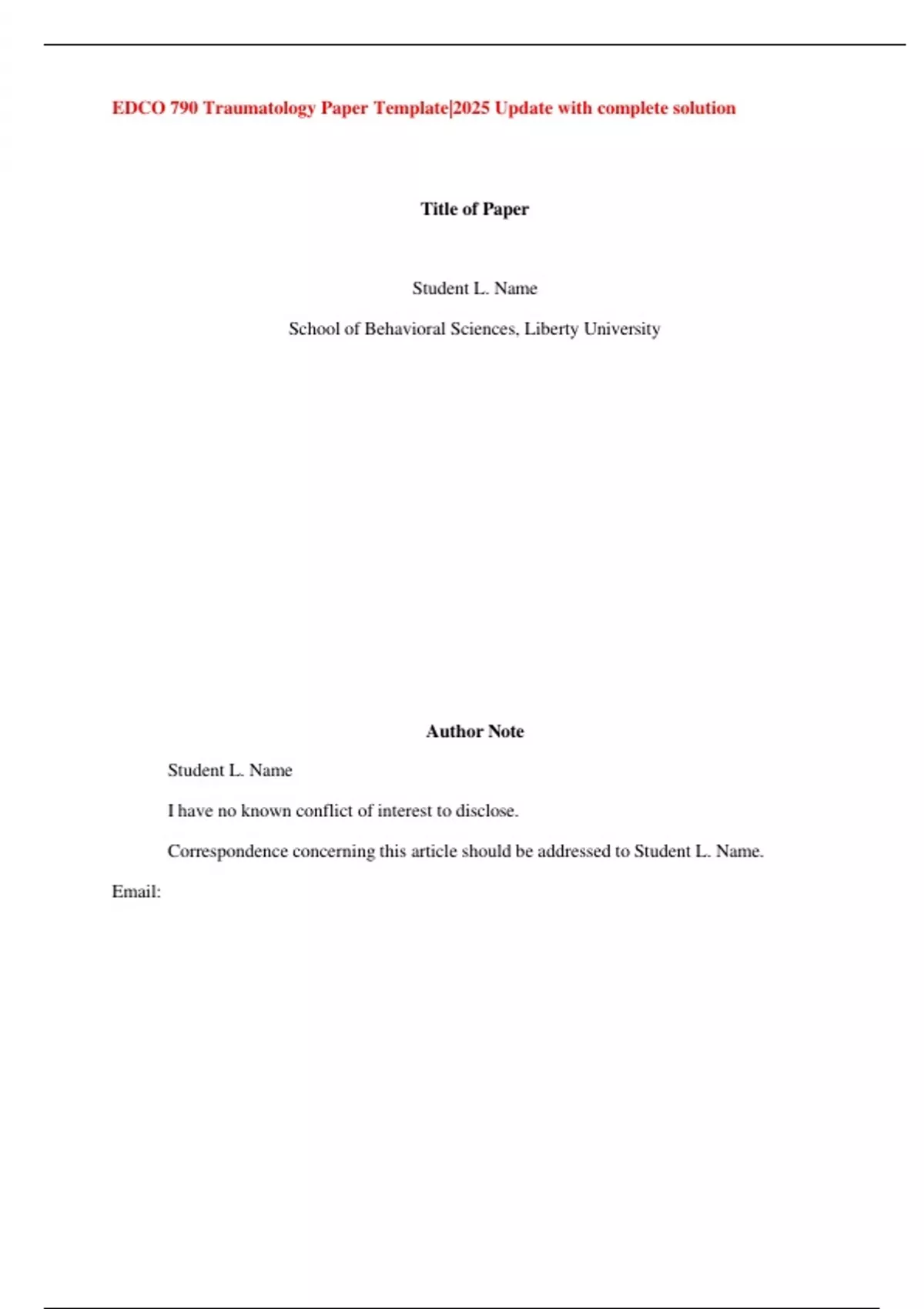 EDCO 790 Traumatology Paper Template|2025 Update with complete solution

Title of Paper

Student L. Name

School of Behavioral Sciences, Liberty University

Author Note

Student L. Name

I have no known conflict of interest to disclose.

Correspondence concerning this article should be addressed to Student L. Name.

Email: